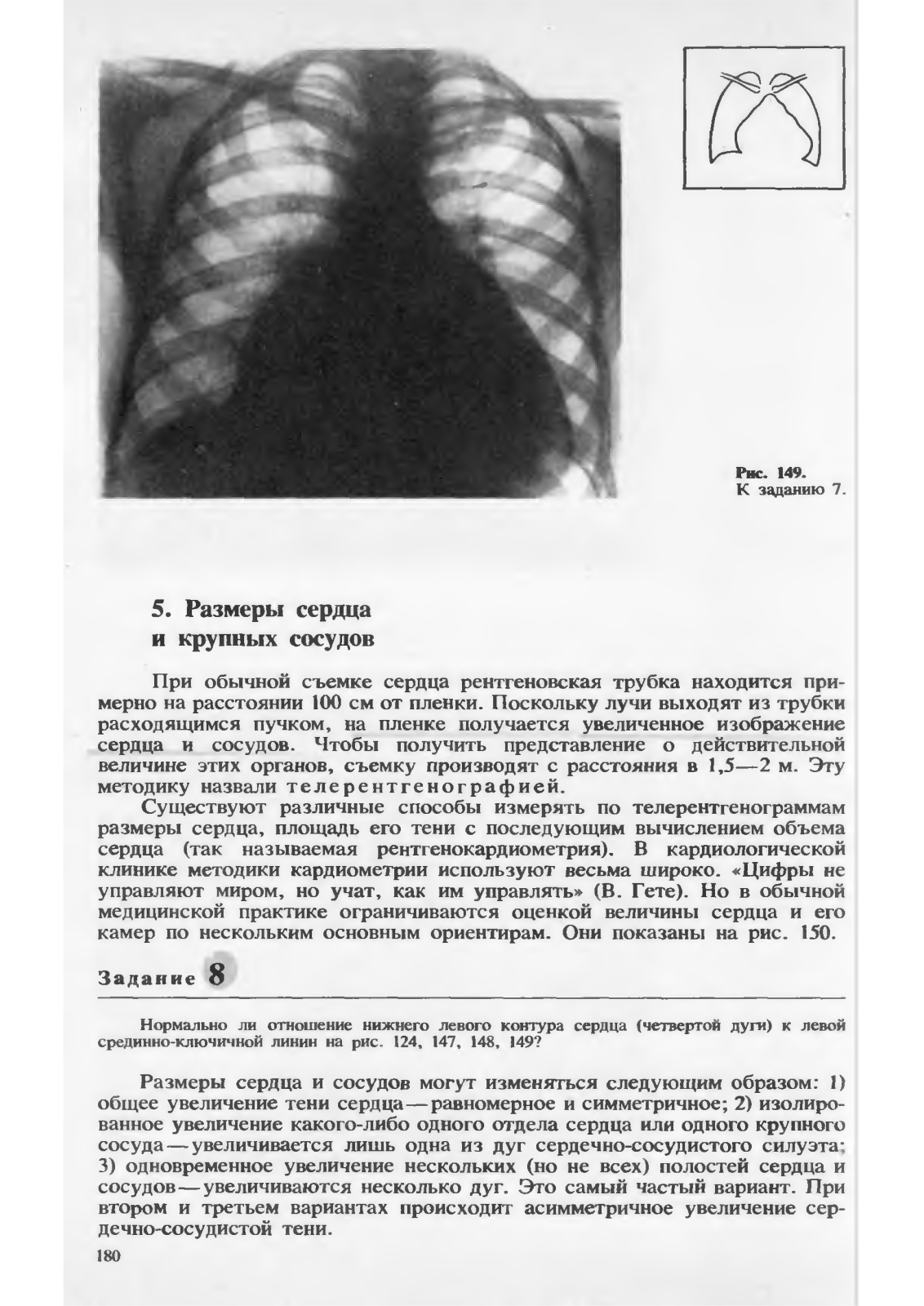 Рис. 149.
К заданию 7.

5. Размеры сердца и крупных сосудов

При обычной съемке сердца рентгеновская трубка находится примерно на расстоянии 100 см от пленки. Поскольку лучи выходят из трубки расходящимся пучком, на пленке получается увеличенное изображение сердца и сосудов. Чтобы получить представление о действительной величине этих органов, съемку производят с расстояния в 1,5—2 м. Эту методику назвали телерентгенографией.

Существуют различные способы измерять по телерентгенограммам размеры сердца, площадь его тени с последующим вычислением объема сердца (так называемая рентгенокардиометрия). В кардиологической клинике методики кардиометрии используют весьма широко. «Цифры не управляют миром, но учат, как им управлять» (В. Гете). Но в обычной медицинской практике ограничиваются оценкой величины сердца и его камер по нескольким основным ориентирам. Они показаны на рис. 150.

Задание 8

Нормально ли отношение нижнего левого контура сердца (четвертой дуги) к левой срединно-ключичной линии на рис. 124, 147, 148, 149?

Размеры сердца и сосудов могут изменяться следующим образом: 1) общее увеличение тени сердца — равномерное и симметричное; 2) изолированное увеличение какого-либо одного отдела сердца или одного крупного сосуда — увеличивается лишь одна из дуг сердечно-сосудистого силуэта; 3) одновременное увеличение нескольких (но не всех) полостей сердца и сосудов — увеличиваются несколько дуг. Это самый частый вариант. При втором и третьем вариантах происходит асимметричное увеличение сердечно-сосудистой тени.

180